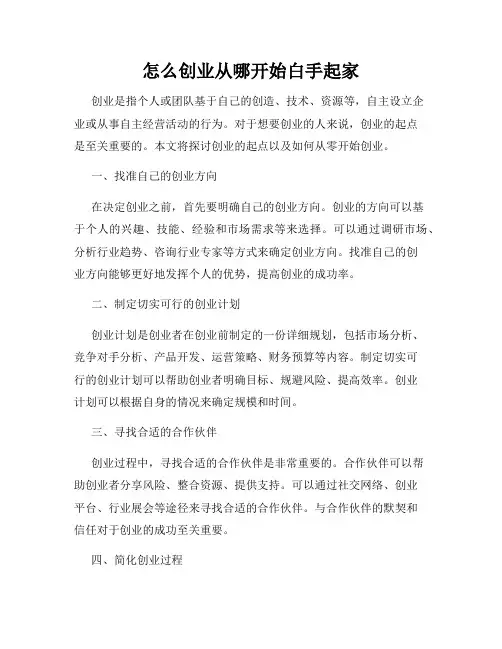 怎么创业从哪开始白手起家

创业是指个人或团队基于自己的创造、技术、资源等，自主设立企业或从事自主经营活动的行为。对于想要创业的人来说，创业的起点是至关重要的。本文将探讨创业的起点以及如何从零开始创业。

一、找准自己的创业方向

在决定创业之前，首先要明确自己的创业方向。创业的方向可以基于个人的兴趣、技能、经验和市场需求等来选择。可以通过调研市场、分析行业趋势、咨询行业专家等方式来确定创业方向。找准自己的创业方向能够更好地发挥个人的优势，提高创业的成功率。

二、制定切实可行的创业计划

创业计划是创业者在创业前制定的一份详细规划，包括市场分析、竞争对手分析、产品开发、运营策略、财务预算等内容。制定切实可行的创业计划可以帮助创业者明确目标、规避风险、提高效率。创业计划可以根据自身的情况来确定规模和时间。

三、寻找合适的合作伙伴

创业过程中，寻找合适的合作伙伴是非常重要的。合作伙伴可以帮助创业者分享风险、整合资源、提供支持。可以通过社交网络、创业平台、行业展会等途径来寻找合适的合作伙伴。与合作伙伴的默契和信任对于创业的成功至关重要。

四、简化创业过程